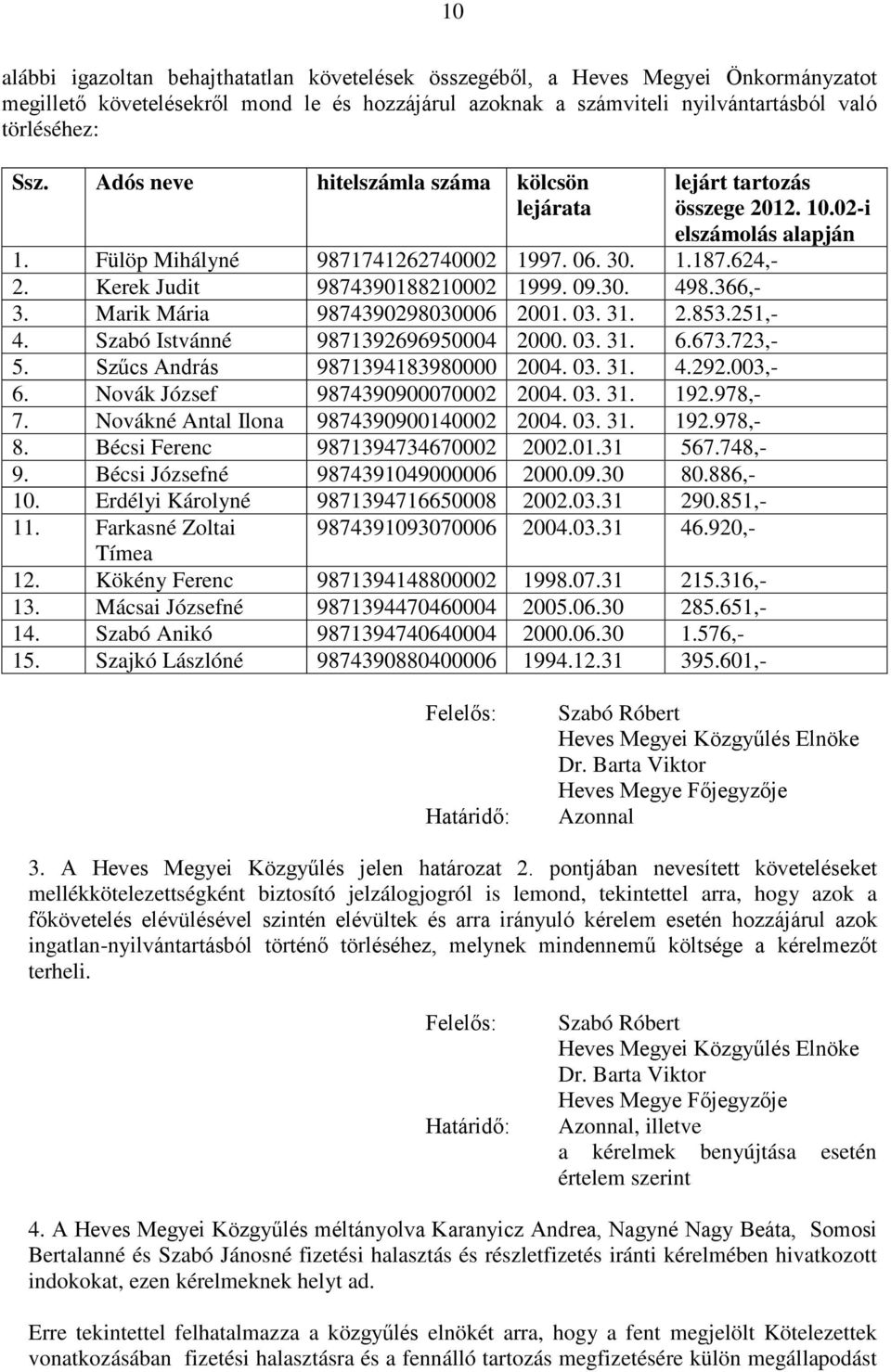 10

alábbi igazoltan behajthatatlan követelések összegéből, a Heves Megyei Önkormányzatot megillető követelésekről mond le és hozzájárul azoknak a számviteli nyilvántartásból való törléséhez:

| Ssz. | Adós neve | hitelszámla száma | kölcsön lejárata | lejárt tartozás összege 2012. 10.02-i elszámolás alapján |
|---|---|---|---|---|
| 1. | Fülöp Mihályné | 9871741262740002 | 1997. 06. 30. | 1.187.624,- |
| 2. | Kerek Judit | 9874390188210002 | 1999. 09.30. | 498.366,- |
| 3. | Marik Mária | 9874390298030006 | 2001. 03. 31. | 2.853.251,- |
| 4. | Szabó Istvánné | 9871392696950004 | 2000. 03. 31. | 6.673.723,- |
| 5. | Szűcs András | 9871394183980000 | 2004. 03. 31. | 4.292.003,- |
| 6. | Novák József | 9874390900070002 | 2004. 03. 31. | 192.978,- |
| 7. | Novákné Antal Ilona | 9874390900140002 | 2004. 03. 31. | 192.978,- |
| 8. | Bécsi Ferenc | 9871394734670002 | 2002.01.31 | 567.748,- |
| 9. | Bécsi Józsefné | 9874391049000006 | 2000.09.30 | 80.886,- |
| 10. | Erdélyi Károlyné | 9871394716650008 | 2002.03.31 | 290.851,- |
| 11. | Farkasné Zoltai Tímea | 9874391093070006 | 2004.03.31 | 46.920,- |
| 12. | Kökény Ferenc | 9871394148800002 | 1998.07.31 | 215.316,- |
| 13. | Mácsai Józsefné | 9871394470460004 | 2005.06.30 | 285.651,- |
| 14. | Szabó Anikó | 9871394740640004 | 2000.06.30 | 1.576,- |
| 15. | Szajkó Lászlóné | 9874390880400006 | 1994.12.31 | 395.601,- |

Felelős: Szabó Róbert
Heves Megyei Közgyűlés Elnöke
Dr. Barta Viktor
Heves Megye Főjegyzője
Határidő: Azonnal

3. A Heves Megyei Közgyűlés jelen határozat 2. pontjában nevesített követeléseket mellékkötelezettségként biztosító jelzálogjogról is lemond, tekintettel arra, hogy azok a főkövetelés elévülésével szintén elévültek és arra irányuló kérelem esetén hozzájárul azok ingatlan-nyilvántartásból történő törléséhez, melynek mindennemű költsége a kérelmezőt terheli.

Felelős: Szabó Róbert
Heves Megyei Közgyűlés Elnöke
Dr. Barta Viktor
Heves Megye Főjegyzője
Határidő: Azonnal, illetve a kérelmek benyújtása esetén értelem szerint

4. A Heves Megyei Közgyűlés méltányolva Karanyicz Andrea, Nagyné Nagy Beáta, Somosi Bertalanné és Szabó Jánosné fizetési halasztás és részletfizetés iránti kérelmében hivatkozott indokokat, ezen kérelmeknek helyt ad.

Erre tekintettel felhatalmazza a közgyűlés elnökét arra, hogy a fent megjelölt Kötelezettek vonatkozásában fizetési halasztásra és a fennálló tartozás megfizetésére külön megállapodást